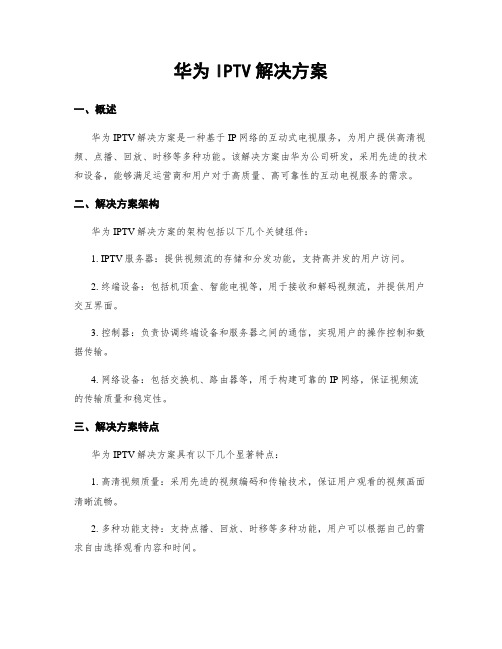 华为 IPTV 解决方案

一、概述

华为 IPTV 解决方案是一种基于 IP 网络的互动式电视服务，为用户提供高清视频、点播、回放、时移等多种功能。该解决方案由华为公司研发，采用先进的技术和设备，能够满足运营商和用户对于高质量、高可靠性的互动电视服务的需求。

二、解决方案架构

华为 IPTV 解决方案的架构包括以下几个关键组件：

1. IPTV 服务器：提供视频流的存储和分发功能，支持高并发的用户访问。

2. 终端设备：包括机顶盒、智能电视等，用于接收和解码视频流，并提供用户交互界面。

3. 控制器：负责协调终端设备和服务器之间的通信，实现用户的操作控制和数据传输。

4. 网络设备：包括交换机、路由器等，用于构建可靠的 IP 网络，保证视频流的传输质量和稳定性。

三、解决方案特点

华为 IPTV 解决方案具有以下几个显著特点：

1. 高清视频质量：采用先进的视频编码和传输技术，保证用户观看的视频画面清晰流畅。

2. 多种功能支持：支持点播、回放、时移等多种功能，用户可以根据自己的需求自由选择观看内容和时间。